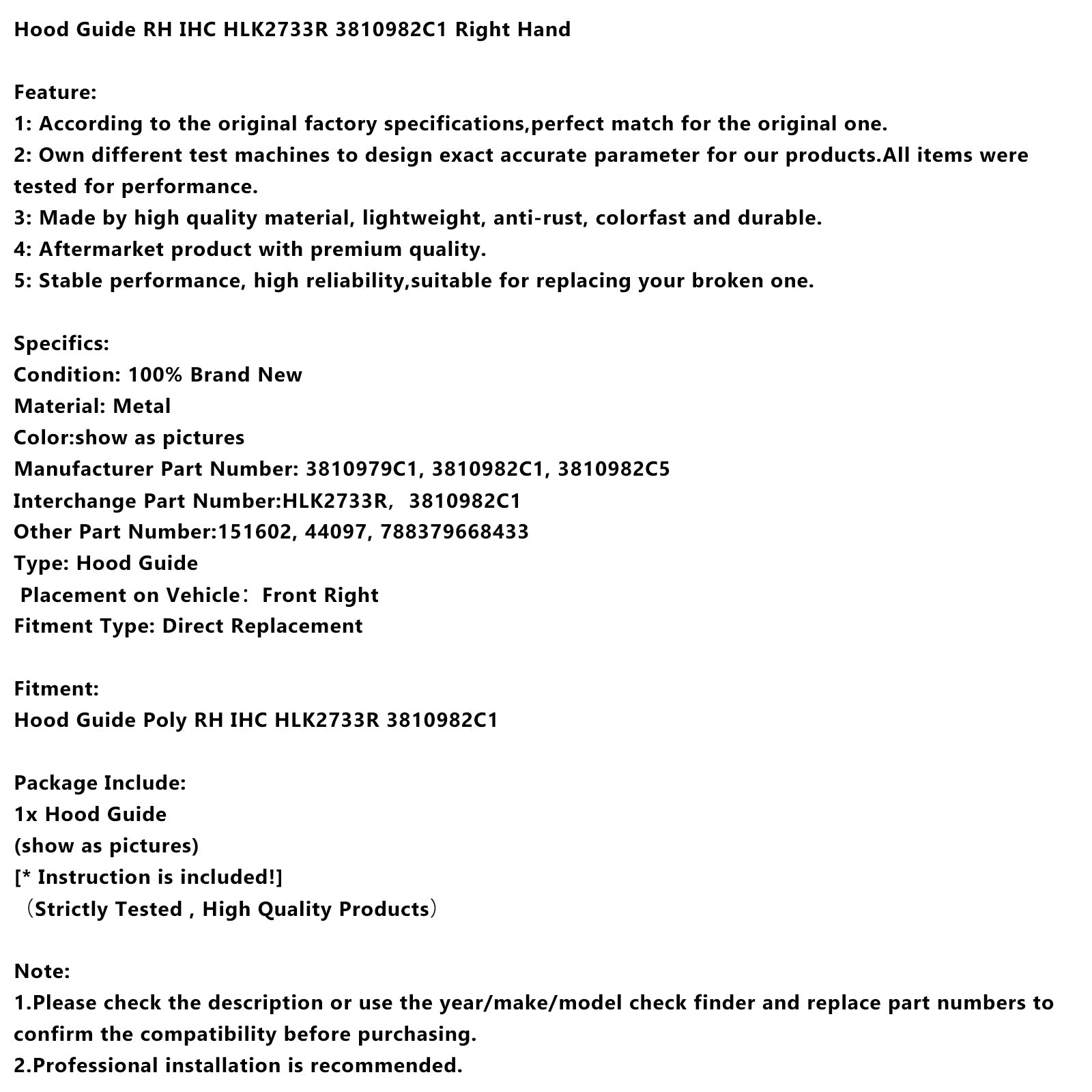 Hood Guide RH IHC HLK2733R 3810982C1 Right Hand

Feature:
1: According to the original factory specifications,perfect match for the original one.
2: Own different test machines to design exact accurate parameter for our products.All items were tested for performance.
3: Made by high quality material, lightweight, anti-rust, colorfast and durable.
4: Aftermarket product with premium quality.
5: Stable performance, high reliability,suitable for replacing your broken one.

Specifics:
Condition: 100% Brand New
Material: Metal
Color:show as pictures
Manufacturer Part Number: 3810979C1, 3810982C1, 3810982C5
Interchange Part Number:HLK2733R, 3810982C1
Other Part Number:151602, 44097, 788379668433
Type: Hood Guide
Placement on Vehicle: Front Right
Fitment Type: Direct Replacement

Fitment:
Hood Guide Poly RH IHC HLK2733R 3810982C1

Package Include:
1x Hood Guide
(show as pictures)
[* Instruction is included!]
（Strictly Tested , High Quality Products）

Note:
1.Please check the description or use the year/make/model check finder and replace part numbers to confirm the compatibility before purchasing.
2.Professional installation is recommended.